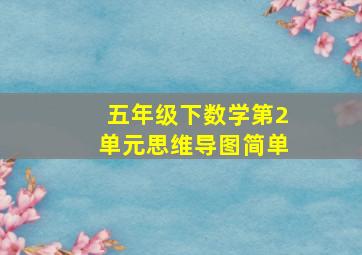 五年级下数学第2单元思维导图简单